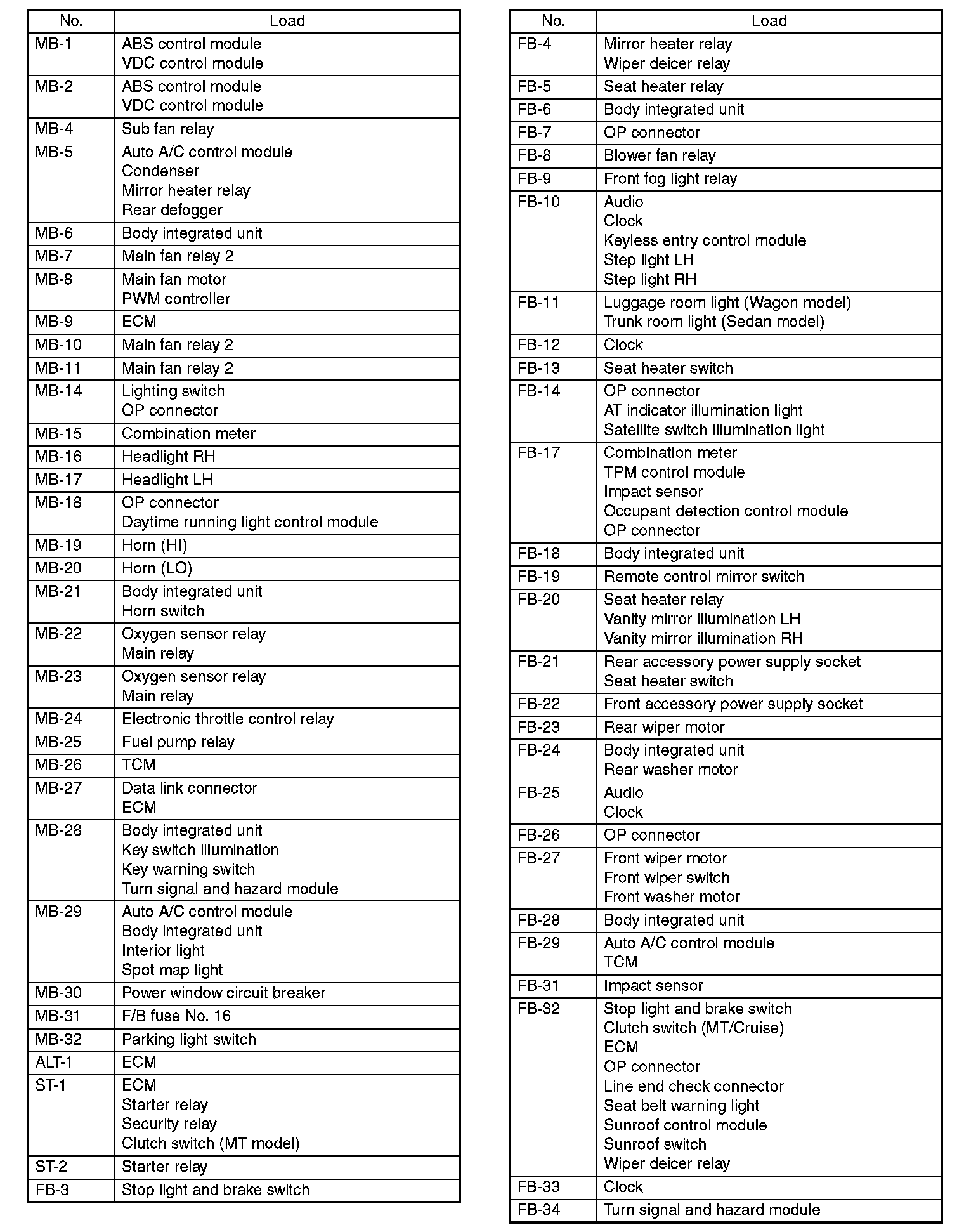 | No. | Load |
|---|---|
| MB-1 | ABS control module<br>VDC control module |
| MB-2 | ABS control module<br>VDC control module |
| MB-4 | Sub fan relay |
| MB-5 | Auto A/C control module<br>Condenser<br>Mirror heater relay<br>Rear defogger |
| MB-6 | Body integrated unit |
| MB-7 | Main fan relay 2 |
| MB-8 | Main fan motor<br>PWM controller |
| MB-9 | ECM |
| MB-10 | Main fan relay 2 |
| MB-11 | Main fan relay 2 |
| MB-14 | Lighting switch<br>OP connector |
| MB-15 | Combination meter |
| MB-16 | Headlight RH |
| MB-17 | Headlight LH |
| MB-18 | OP connector<br>Daytime running light control module |
| MB-19 | Horn (HI) |
| MB-20 | Horn (LO) |
| MB-21 | Body integrated unit<br>Horn switch |
| MB-22 | Oxygen sensor relay<br>Main relay |
| MB-23 | Oxygen sensor relay<br>Main relay |
| MB-24 | Electronic throttle control relay |
| MB-25 | Fuel pump relay |
| MB-26 | TCM |
| MB-27 | Data link connector<br>ECM |
| MB-28 | Body integrated unit<br>Key switch illumination<br>Key warning switch<br>Turn signal and hazard module |
| MB-29 | Auto A/C control module<br>Body integrated unit<br>Interior light<br>Spot map light |
| MB-30 | Power window circuit breaker |
| MB-31 | F/B fuse No. 16 |
| MB-32 | Parking light switch |
| ALT-1 | ECM |
| ST-1 | ECM<br>Starter relay<br>Security relay<br>Clutch switch (MT model) |
| ST-2 | Starter relay |
| FB-3 | Stop light and brake switch |

| No. | Load |
|---|---|
| FB-4 | Mirror heater relay<br>Wiper deicer relay |
| FB-5 | Seat heater relay |
| FB-6 | Body integrated unit |
| FB-7 | OP connector |
| FB-8 | Blower fan relay |
| FB-9 | Front fog light relay |
| FB-10 | Audio<br>Clock<br>Keyless entry control module<br>Step light LH<br>Step light RH |
| FB-11 | Luggage room light (Wagon model)<br>Trunk room light (Sedan model) |
| FB-12 | Clock |
| FB-13 | Seat heater switch |
| FB-14 | OP connector<br>AT indicator illumination light<br>Satellite switch illumination light |
| FB-17 | Combination meter<br>TPM control module<br>Impact sensor<br>Occupant detection control module<br>OP connector |
| FB-18 | Body integrated unit |
| FB-19 | Remote control mirror switch |
| FB-20 | Seat heater relay<br>Vanity mirror illumination LH<br>Vanity mirror illumination RH |
| FB-21 | Rear accessory power supply socket<br>Seat heater switch |
| FB-22 | Front accessory power supply socket |
| FB-23 | Rear wiper motor |
| FB-24 | Body integrated unit<br>Rear washer motor |
| FB-25 | Audio<br>Clock |
| FB-26 | OP connector |
| FB-27 | Front wiper motor<br>Front wiper switch<br>Front washer motor |
| FB-28 | Body integrated unit |
| FB-29 | Auto A/C control module<br>TCM |
| FB-31 | Impact sensor |
| FB-32 | Stop light and brake switch<br>Clutch switch (MT/Cruise)<br>ECM<br>OP connector<br>Line end check connector<br>Seat belt warning light<br>Sunroof control module<br>Sunroof switch<br>Wiper deicer relay |
| FB-33 | Clock |
| FB-34 | Turn signal and hazard module |